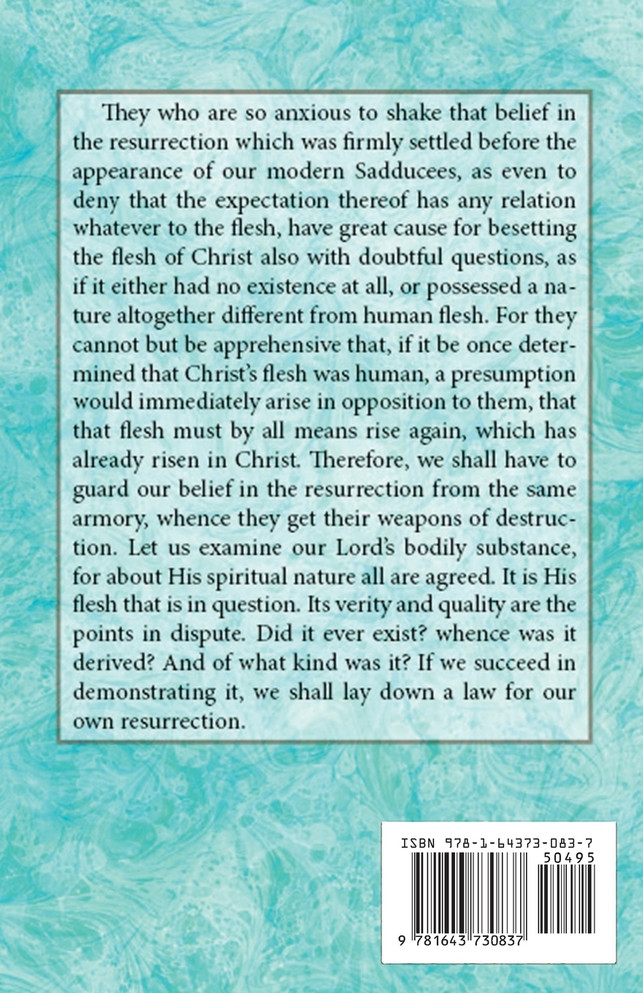 They who are so anxious to shake that belief in the resurrection which was firmly settled before the appearance of our modern Sadducees, as even to deny that the expectation thereof has any relation whatever to the flesh, have great cause for besetting the flesh of Christ also with doubtful questions, as if it either had no existence at all, or possessed a nature altogether different from human flesh. For they cannot but be apprehensive that, if it be once determined that Christ's flesh was human, a presumption would immediately arise in opposition to them, that that flesh must by all means rise again, which has already risen in Christ. Therefore, we shall have to guard our belief in the resurrection from the same armory, whence they get their weapons of destruction. Let us examine our Lord's bodily substance, for about His spiritual nature all are agreed. It is His flesh that is in question. Its verity and quality are the points in dispute. Did it ever exist? whence was it derived? And of what kind was it? If we succeed in demonstrating it, we shall lay down a law for our own resurrection.

ISBN 978-1-64373-083-7
50495
9 781643 730837